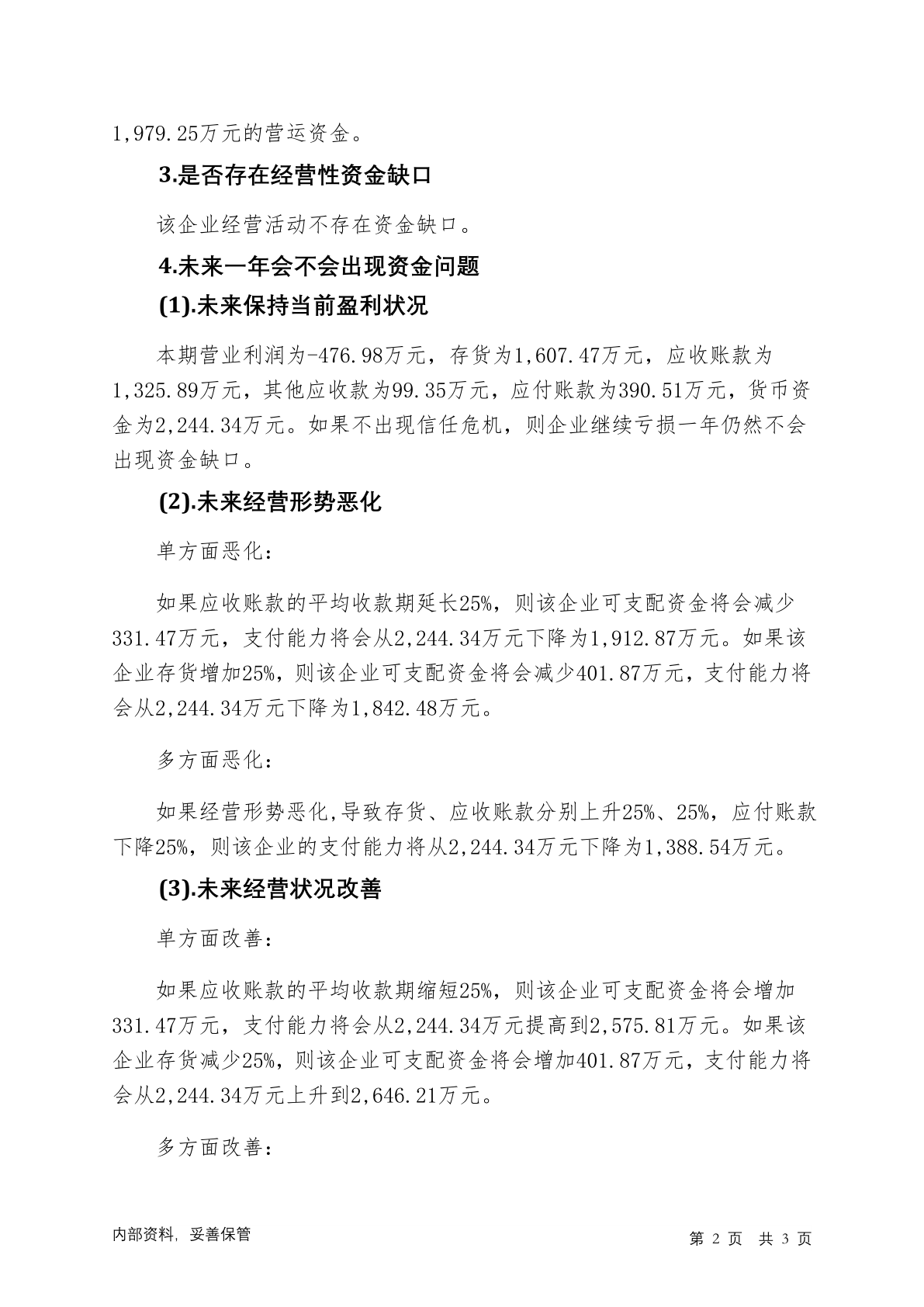 1,979.25万元的营运资金。

3.是否存在经营性资金缺口

该企业经营活动不存在资金缺口。

4.未来一年会不会出现资金问题

(1).未来保持当前盈利状况

本期营业利润为-476.98万元，存货为1,607.47万元，应收账款为1,325.89万元，其他应收款为99.35万元，应付账款为390.51万元，货币资金为2,244.34万元。如果不出现信任危机，则企业继续亏损一年仍然不会出现资金缺口。

(2).未来经营形势恶化

单方面恶化:

如果应收账款的平均收款期延长25%，则该企业可支配资金将会减少331.47万元，支付能力将会从2,244.34万元下降为1,912.87万元。如果该企业存货增加25%，则该企业可支配资金将会减少401.87万元，支付能力将会从2,244.34万元下降为1,842.48万元。

多方面恶化:

如果经营形势恶化,导致存货、应收账款分别上升25%、25%，应付账款下降25%，则该企业的支付能力将从2,244.34万元下降为1,388.54万元。

(3).未来经营状况改善

单方面改善:

如果应收账款的平均收款期缩短25%，则该企业可支配资金将会增加331.47万元，支付能力将会从2,244.34万元提高到2,575.81万元。如果该企业存货减少25%，则该企业可支配资金将会增加401.87万元，支付能力将会从2,244.34万元上升到2,646.21万元。

多方面改善:

内部资料，妥善保管

第 2 页 共 3 页